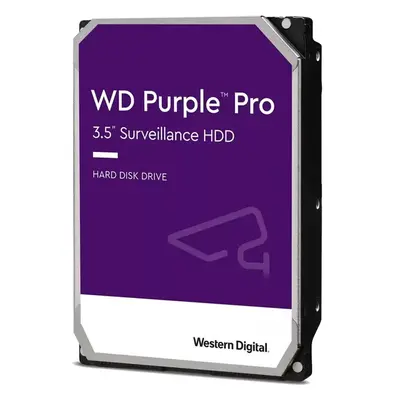 WD Purple™ Pro
3.5" Surveillance HDD

HARD DISK DRIVE

Western Digital.